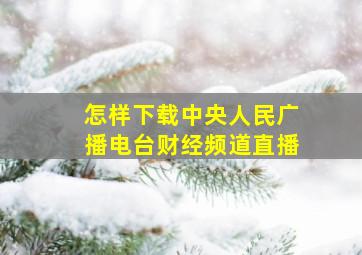 怎样下载中央人民广播电台财经频道直播